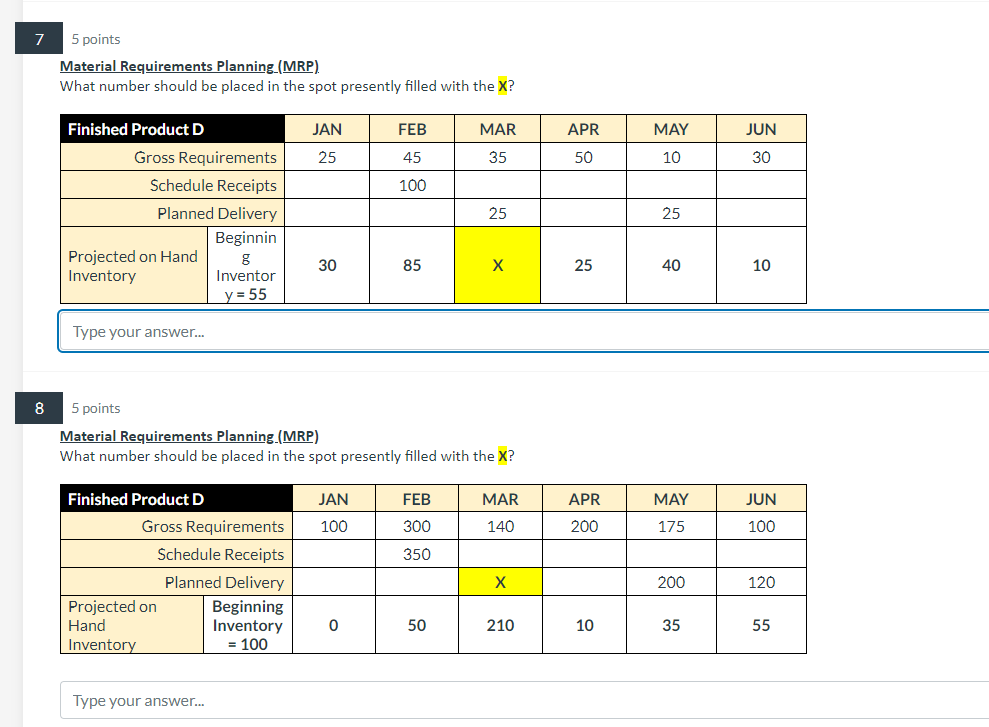 7 5 points

Material Requirements Planning (MRP)
What number should be placed in the spot presently filled with the X?

| Finished Product D | | JAN | FEB | MAR | APR | MAY | JUN |
|---|---|---|---|---|---|---|---|
| Gross Requirements | | 25 | 45 | 35 | 50 | 10 | 30 |
| Schedule Receipts | | | 100 | | | | |
| Planned Delivery | | | | 25 | | 25 | |
| Projected on Hand Inventory | Beginning Inventory = 55 | 30 | 85 | X | 25 | 40 | 10 |

Type your answer...

8 5 points

Material Requirements Planning (MRP)
What number should be placed in the spot presently filled with the X?

| Finished Product D | | JAN | FEB | MAR | APR | MAY | JUN |
|---|---|---|---|---|---|---|---|
| Gross Requirements | | 100 | 300 | 140 | 200 | 175 | 100 |
| Schedule Receipts | | | 350 | | | | |
| Planned Delivery | | | | X | | 200 | 120 |
| Projected on Hand Inventory | Beginning Inventory = 100 | 0 | 50 | 210 | 10 | 35 | 55 |

Type your answer...